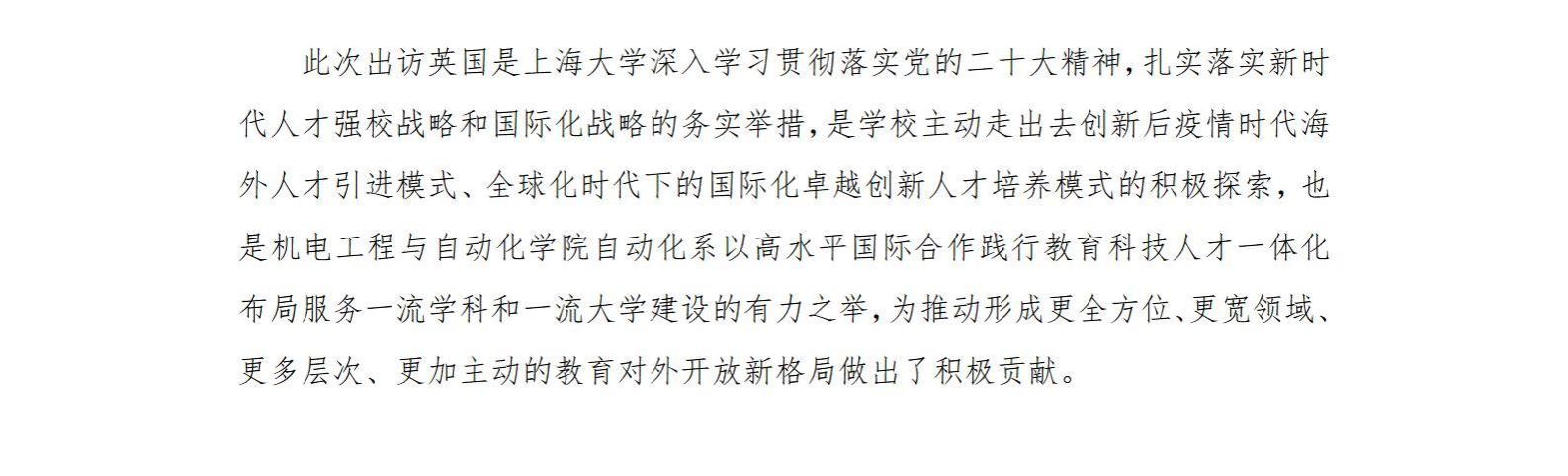 此次出访英国是上海大学深入学习贯彻落实党的二十大精神，扎实落实新时代人才强校战略和国际化战略的务实举措，是学校主动走出去创新后疫情时代海外人才引进模式、全球化时代下的国际化卓越创新人才培养模式的积极探索，也是机电工程与自动化学院自动化系以高水平国际合作践行教育科技人才一体化布局服务一流学科和一流大学建设的有力之举，为推动形成更全方位、更宽领域、更多层次、更加主动的教育对外开放新格局做出了积极贡献。